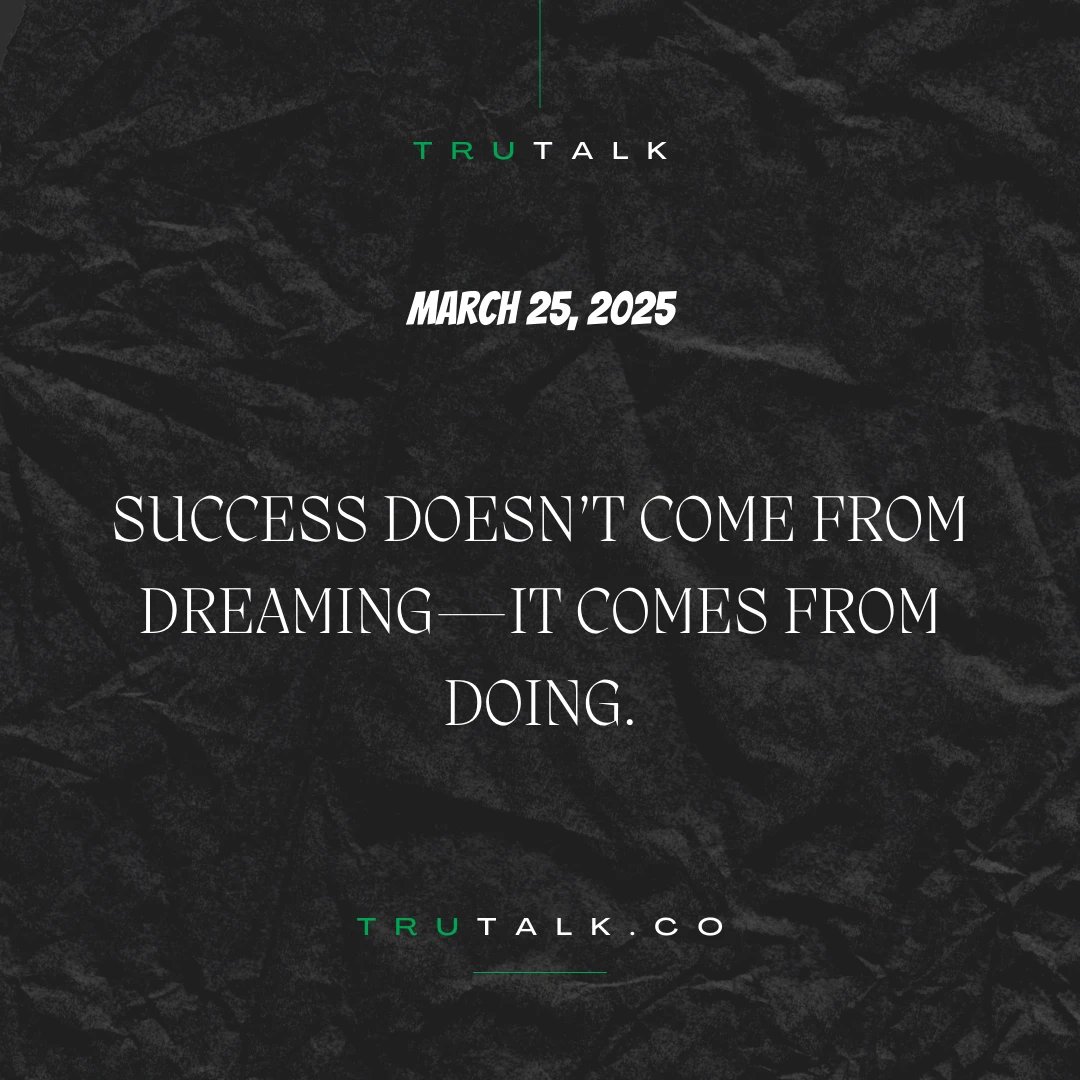 TRUTALK

MARCH 25, 2025

SUCCESS DOESN'T COME FROM DREAMING—IT COMES FROM DOING.

TRUTALK.CO